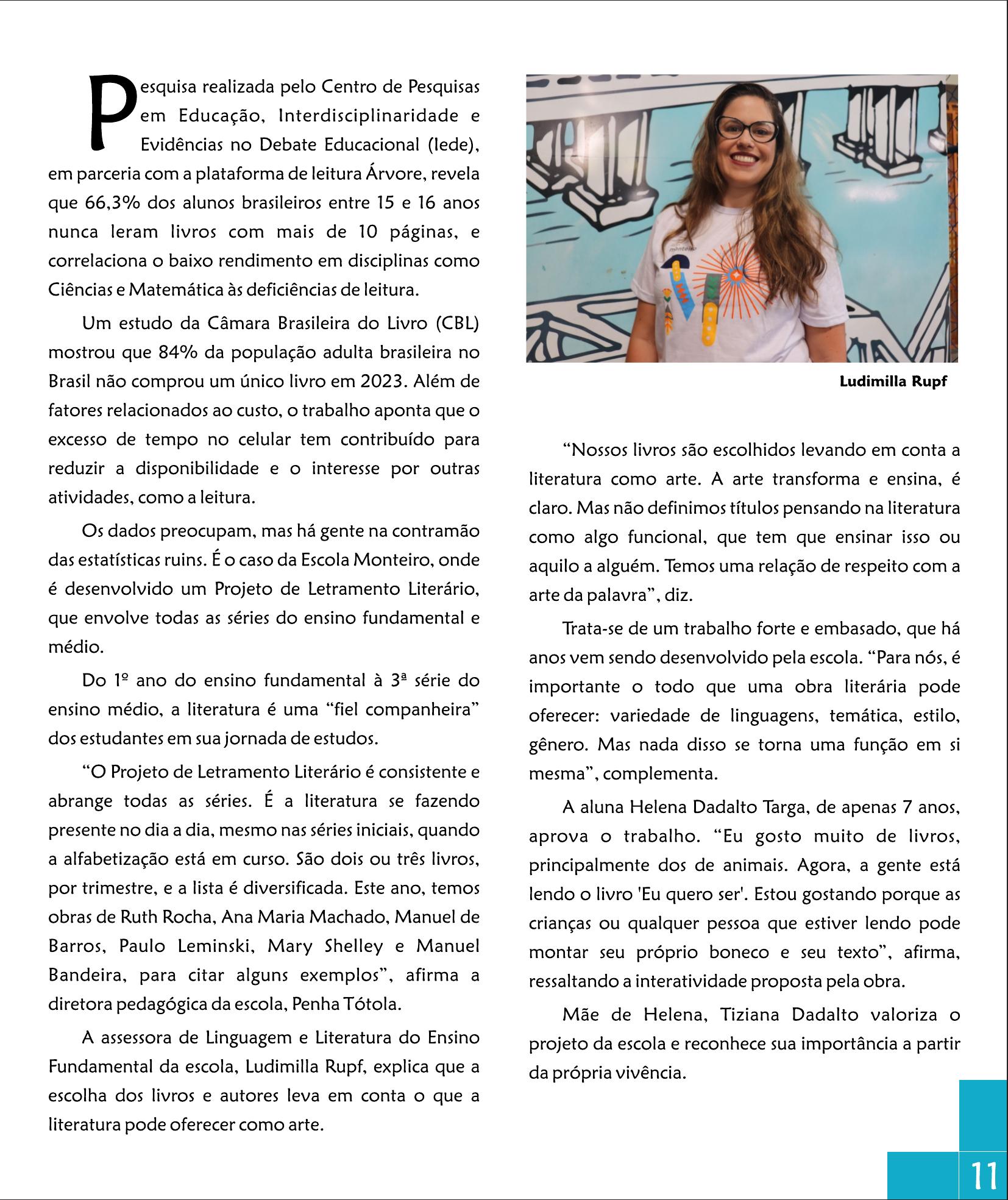 Pesquisa realizada pelo Centro de Pesquisas em Educação, Interdisciplinaridade e Evidências no Debate Educacional (Iede), em parceria com a plataforma de leitura Árvore, revela que 66,3% dos alunos brasileiros entre 15 e 16 anos nunca leram livros com mais de 10 páginas, e correlaciona o baixo rendimento em disciplinas como Ciências e Matemática às deficiências de leitura.

Um estudo da Câmara Brasileira do Livro (CBL) mostrou que 84% da população adulta brasileira no Brasil não comprou um único livro em 2023. Além de fatores relacionados ao custo, o trabalho aponta que o excesso de tempo no celular tem contribuído para reduzir a disponibilidade e o interesse por outras atividades, como a leitura.

Os dados preocupam, mas há gente na contramão das estatísticas ruins. É o caso da Escola Monteiro, onde é desenvolvido um Projeto de Letramento Literário, que envolve todas as séries do ensino fundamental e médio.

Do 1º ano do ensino fundamental à 3ª série do ensino médio, a literatura é uma “fiel companheira” dos estudantes em sua jornada de estudos.

“O Projeto de Letramento Literário é consistente e abrange todas as séries. É a literatura se fazendo presente no dia a dia, mesmo nas séries iniciais, quando a alfabetização está em curso. São dois ou três livros, por trimestre, e a lista é diversificada. Este ano, temos obras de Ruth Rocha, Ana Maria Machado, Manuel de Barros, Paulo Leminski, Mary Shelley e Manuel Bandeira, para citar alguns exemplos”, afirma a diretora pedagógica da escola, Penha Tótola.

A assessora de Linguagem e Literatura do Ensino Fundamental da escola, Ludimilla Rupf, explica que a escolha dos livros e autores leva em conta o que a literatura pode oferecer como arte.

monteiro

Ludimilla Rupf

“Nossos livros são escolhidos levando em conta a literatura como arte. A arte transforma e ensina, é claro. Mas não definimos títulos pensando na literatura como algo funcional, que tem que ensinar isso ou aquilo a alguém. Temos uma relação de respeito com a arte da palavra”, diz.

Trata-se de um trabalho forte e embasado, que há anos vem sendo desenvolvido pela escola. “Para nós, é importante o todo que uma obra literária pode oferecer: variedade de linguagens, temática, estilo, gênero. Mas nada disso se torna uma função em si mesma”, complementa.

A aluna Helena Dadalto Targa, de apenas 7 anos, aprova o trabalho. “Eu gosto muito de livros, principalmente dos de animais. Agora, a gente está lendo o livro 'Eu quero ser'. Estou gostando porque as crianças ou qualquer pessoa que estiver lendo pode montar seu próprio boneco e seu texto”, afirma, ressaltando a interatividade proposta pela obra.

Mãe de Helena, Tiziana Dadalto valoriza o projeto da escola e reconhece sua importância a partir da própria vivência.

11